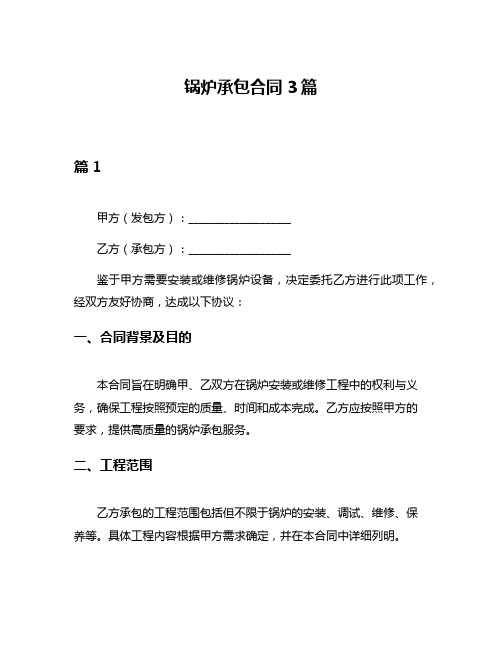 锅炉承包合同 3 篇

篇 1

甲方（发包方）：__________________

乙方（承包方）：__________________

鉴于甲方需要安装或维修锅炉设备，决定委托乙方进行此项工作，经双方友好协商，达成以下协议：

一、合同背景及目的

本合同旨在明确甲、乙双方在锅炉安装或维修工程中的权利与义务，确保工程按照预定的质量、时间和成本完成。乙方应按照甲方的要求，提供高质量的锅炉承包服务。

二、工程范围

乙方承包的工程范围包括但不限于锅炉的安装、调试、维修、保养等。具体工程内容根据甲方需求确定，并在本合同中详细列明。